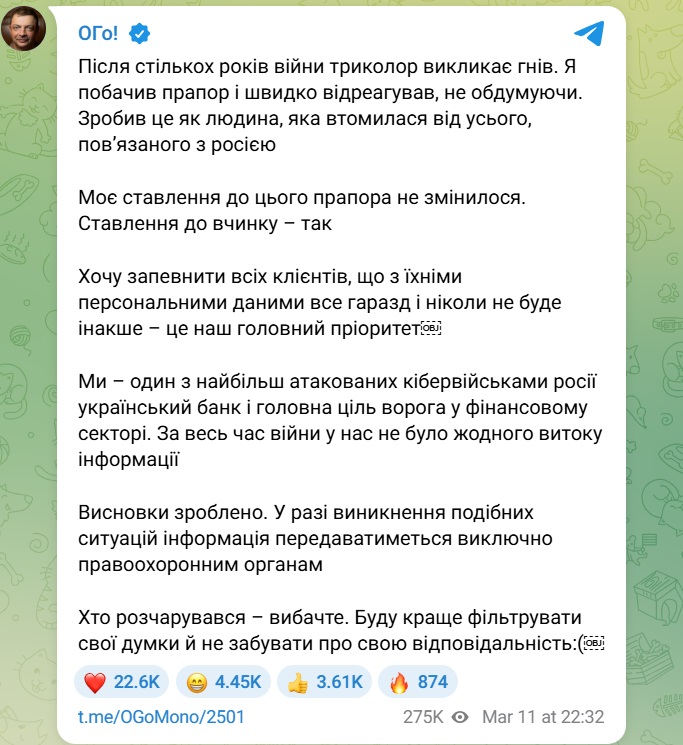 ОГо!

Після стількох років війни триколор викликає гнів. Я побачив прапор і швидко відреагував, не обдумуючи. Зробив це як людина, яка втомилася від усього, пов'язаного з росією

Моє ставлення до цього прапора не змінилося. Ставлення до вчинку – так

Хочу запевнити всіх клієнтів, що з їхніми персональними даними все гаразд і ніколи не буде інакше – це наш головний пріоритет

Ми – один з найбільш атакованих кібервійськами росії український банк і головна ціль ворога у фінансовому секторі. За весь час війни у нас не було жодного витоку інформації

Висновки зроблено. У разі виникнення подібних ситуацій інформація передаватиметься виключно правоохоронним органам

Хто розчарувався – вибачте. Буду краще фільтрувати свої думки й не забувати про свою відповідальність:(

❤️ 22.6K 😁 4.45K 👍 3.61K 🔥 874

t.me/OGoMono/2501 275K Mar 11 at 22:32